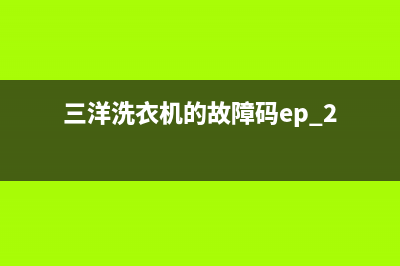 三洋洗衣机的故障码ep_2